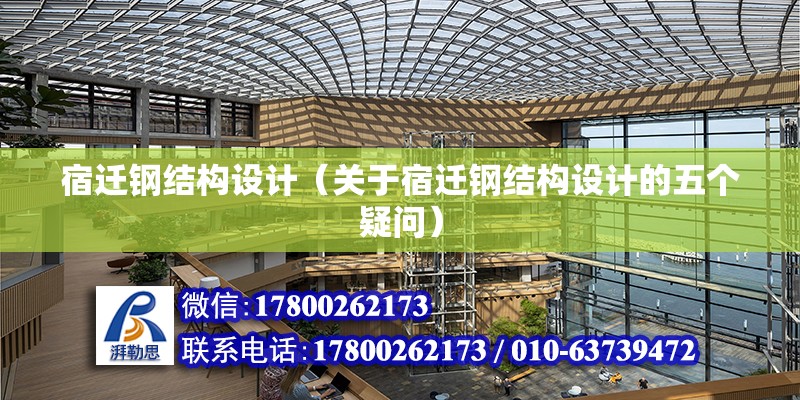 宿迁钢结构设计（关于宿迁钢结构设计的五个疑问）

湃勒思

微信：17800262173

联系电话：17800262173 / 010-63739472